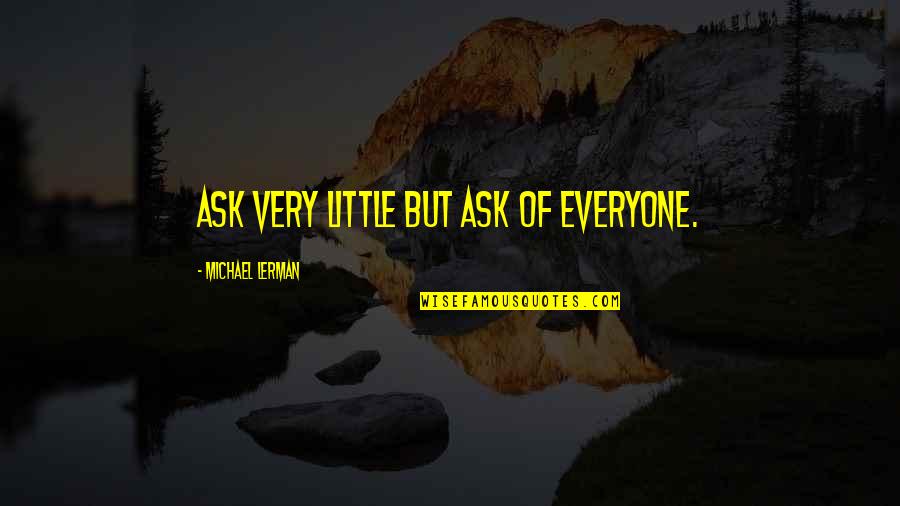 ASK VERY LITTLE BUT ASK OF EVERYONE.

- MICHAEL LERMAN

WISEFAMOUSQUOTES.COM